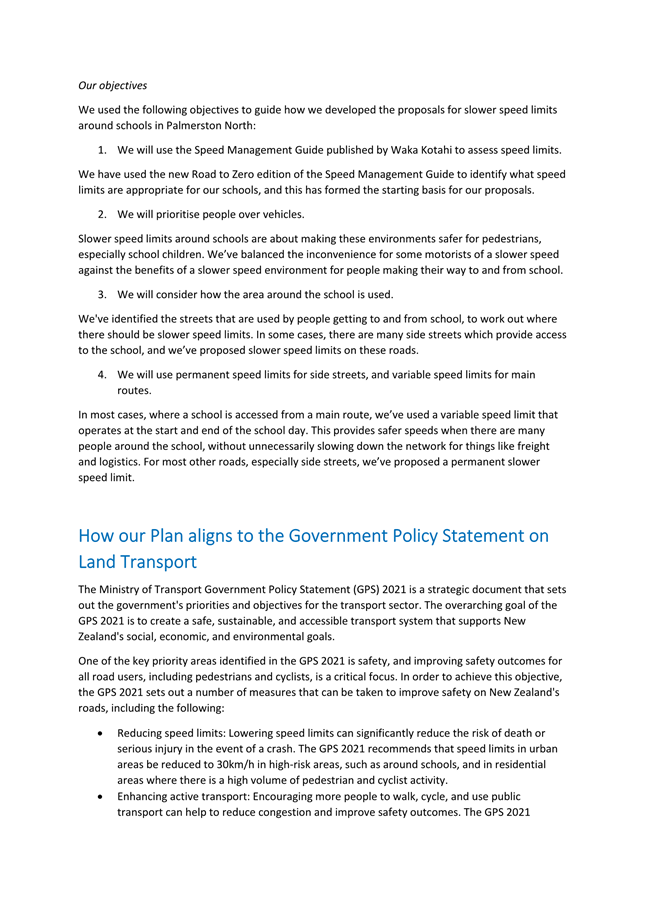 Our objectives

We used the following objectives to guide how we developed the proposals for slower speed limits around schools in Palmerston North:

1. We will use the Speed Management Guide published by Waka Kotahi to assess speed limits.

We have used the new Road to Zero edition of the Speed Management Guide to identify what speed limits are appropriate for our schools, and this has formed the starting basis for our proposals.

2. We will prioritise people over vehicles.

Slower speed limits around schools are about making these environments safer for pedestrians, especially school children. We've balanced the inconvenience for some motorists of a slower speed against the benefits of a slower speed environment for people making their way to and from school.

3. We will consider how the area around the school is used.

We've identified the streets that are used by people getting to and from school, to work out where there should be slower speed limits. In some cases, there are many side streets which provide access to the school, and we've proposed slower speed limits on these roads.

4. We will use permanent speed limits for side streets, and variable speed limits for main routes.

In most cases, where a school is accessed from a main route, we've used a variable speed limit that operates at the start and end of the school day. This provides safer speeds when there are many people around the school, without unnecessarily slowing down the network for things like freight and logistics. For most other roads, especially side streets, we've proposed a permanent slower speed limit.

How our Plan aligns to the Government Policy Statement on Land Transport

The Ministry of Transport Government Policy Statement (GPS) 2021 is a strategic document that sets out the government's priorities and objectives for the transport sector. The overarching goal of the GPS 2021 is to create a safe, sustainable, and accessible transport system that supports New Zealand's social, economic, and environmental goals.

One of the key priority areas identified in the GPS 2021 is safety, and improving safety outcomes for all road users, including pedestrians and cyclists, is a critical focus. In order to achieve this objective, the GPS 2021 sets out a number of measures that can be taken to improve safety on New Zealand's roads, including the following:

• Reducing speed limits: Lowering speed limits can significantly reduce the risk of death or serious injury in the event of a crash. The GPS 2021 recommends that speed limits in urban areas be reduced to 30km/h in high-risk areas, such as around schools, and in residential areas where there is a high volume of pedestrian and cyclist activity.
• Enhancing active transport: Encouraging more people to walk, cycle, and use public transport can help to reduce congestion and improve safety outcomes. The GPS 2021